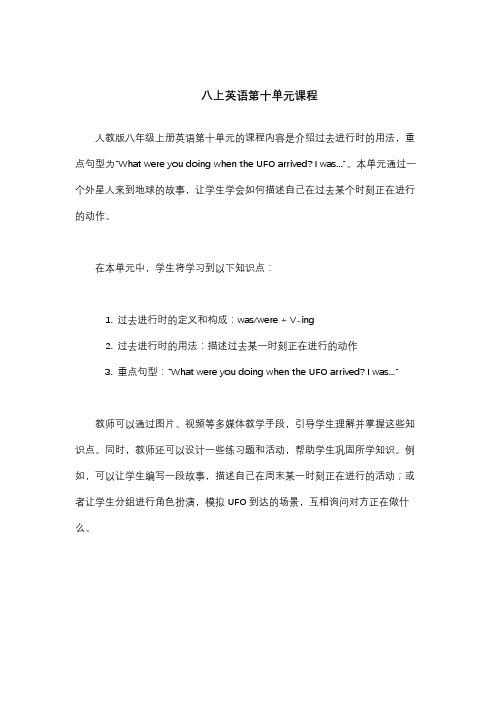 八上英语第十单元课程

人教版八年级上册英语第十单元的课程内容是介绍过去进行时的用法，重点句型为"What were you doing when the UFO arrived? I was..."。本单元通过一个外星人来到地球的故事，让学生学会如何描述自己在过去某个时刻正在进行的动作。

在本单元中，学生将学习到以下知识点：

1. 过去进行时的定义和构成：was/were + V-ing
2. 过去进行时的用法：描述过去某一时刻正在进行的动作
3. 重点句型："What were you doing when the UFO arrived? I was..."

教师可以通过图片、视频等多媒体教学手段，引导学生理解并掌握这些知识点。同时，教师还可以设计一些练习题和活动，帮助学生巩固所学知识。例如，可以让学生编写一段故事，描述自己在周末某一时刻正在进行的活动；或者让学生分组进行角色扮演，模拟 UFO 到达的场景，互相询问对方正在做什么。